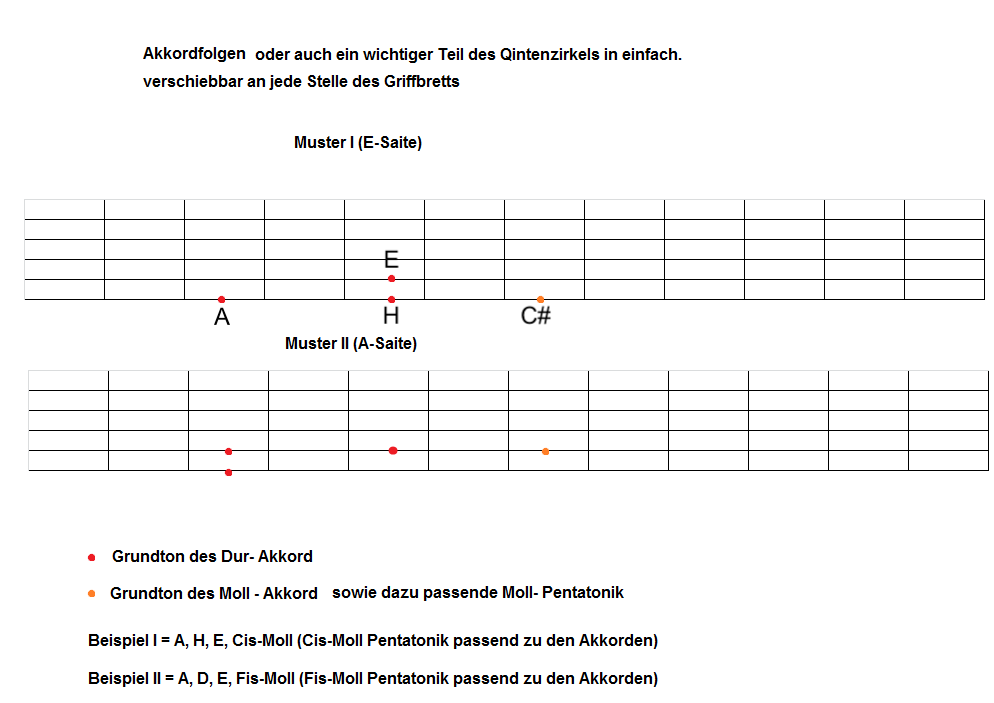 Akkordfolgen oder auch ein wichtiger Teil des Qintenzirkels in einfach.
verschiebbar an jede Stelle des Griffbretts

Muster I (E-Saite)

E

A H C#

Muster II (A-Saite)

Grundton des Dur- Akkord

Grundton des Moll - Akkord sowie dazu passende Moll- Pentatonik

Beispiel I = A, H, E, Cis-Moll (Cis-Moll Pentatonik passend zu den Akkorden)

Beispiel II = A, D, E, Fis-Moll (Fis-Moll Pentatonik passend zu den Akkorden)